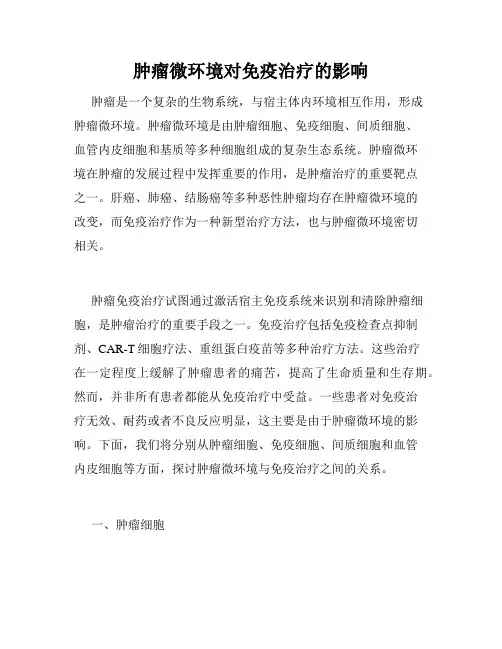 肿瘤微环境对免疫治疗的影响

肿瘤是一个复杂的生物系统，与宿主体内环境相互作用，形成肿瘤微环境。肿瘤微环境是由肿瘤细胞、免疫细胞、间质细胞、血管内皮细胞和基质等多种细胞组成的复杂生态系统。肿瘤微环境在肿瘤的发展过程中发挥重要的作用，是肿瘤治疗的重要靶点之一。肝癌、肺癌、结肠癌等多种恶性肿瘤均存在肿瘤微环境的改变，而免疫治疗作为一种新型治疗方法，也与肿瘤微环境密切相关。

肿瘤免疫治疗试图通过激活宿主免疫系统来识别和清除肿瘤细胞，是肿瘤治疗的重要手段之一。免疫治疗包括免疫检查点抑制剂、CAR-T 细胞疗法、重组蛋白疫苗等多种治疗方法。这些治疗在一定程度上缓解了肿瘤患者的痛苦，提高了生命质量和生存期。然而，并非所有患者都能从免疫治疗中受益。一些患者对免疫治疗无效、耐药或者不良反应明显，这主要是由于肿瘤微环境的影响。下面，我们将分别从肿瘤细胞、免疫细胞、间质细胞和血管内皮细胞等方面，探讨肿瘤微环境与免疫治疗之间的关系。

一、肿瘤细胞